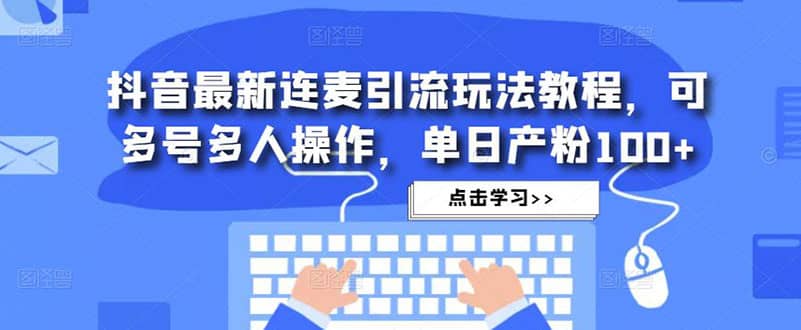 抖音最新连麦引流玩法教程，可多号多人操作，单日产粉100+

点击学习>>